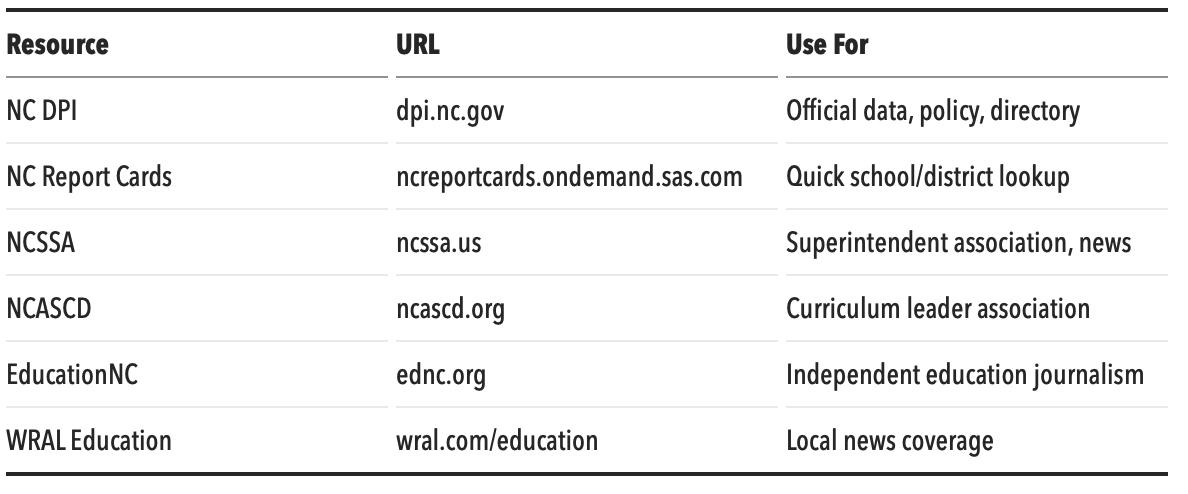 | Resource | URL | Use For |
|---|---|---|
| NC DPI | dpi.nc.gov | Official data, policy, directory |
| NC Report Cards | ncreportcards.ondemand.sas.com | Quick school/district lookup |
| NCSSA | ncssa.us | Superintendent association, news |
| NCASCD | ncascd.org | Curriculum leader association |
| EducationNC | ednc.org | Independent education journalism |
| WRAL Education | wral.com/education | Local news coverage |